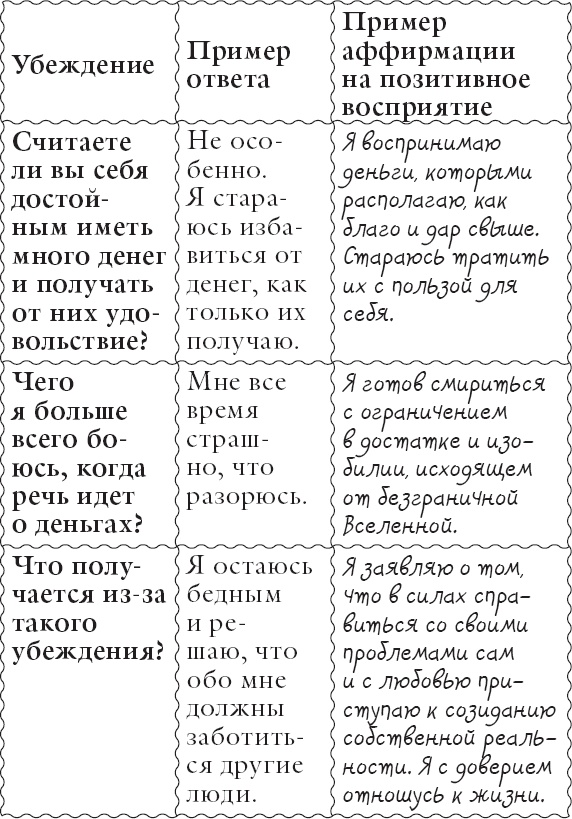 | Убеждение | Пример ответа | Пример аффирмации на позитивное восприятие |
|---|---|---|
| Считаете ли вы себя достойным иметь много денег и получать от них удовольствие? | Не особенно. Я стараюсь избавиться от денег, как только их получаю. | Я воспринимаю деньги, которыми располагаю, как благо и дар свыше. Стараюсь тратить их с пользой для себя. |
| Чего я больше всего боюсь, когда речь идет о деньгах? | Мне все время страшно, что разорюсь. | Я готов смириться с ограничением в достатке и изобилии, исходящем от безграничной Вселенной. |
| Что получается из-за такого убеждения? | Я остаюсь бедным и решаю, что обо мне должны заботиться другие люди. | Я заявляю о том, что в силах справиться со своими проблемами сам и с любовью приступаю к созиданию собственной реальности. Я с доверием отношусь к жизни. |